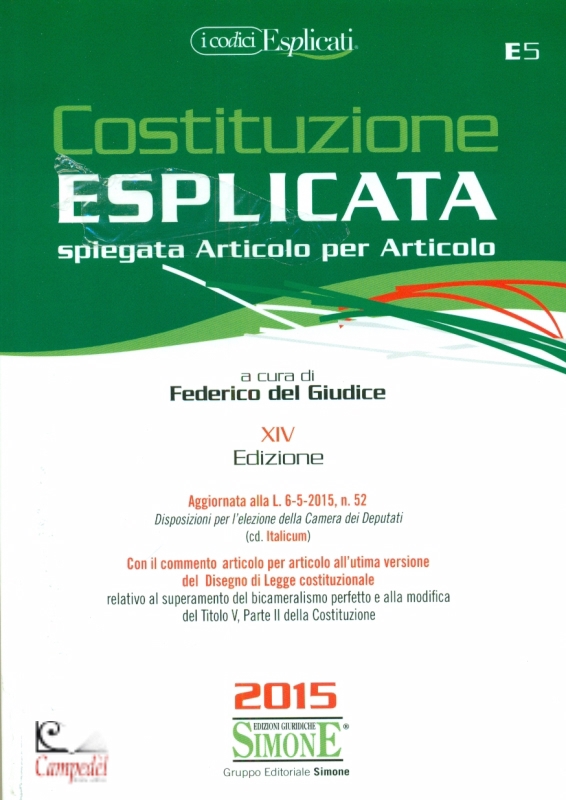 i codici Esplicati

E5

Costituzione
ESPLICATA
spiegata Articolo per Articolo

a cura di
Federico del Giudice

XIV
Edizione

Aggiornata alla L. 6-5-2015, n. 52
Disposizioni per l'elezione della Camera dei Deputati
(cd. Italicum)

Con il commento articolo per articolo all'utima versione del Disegno di Legge costituzionale relativo al superamento del bicameralismo perfetto e alla modifica del Titolo V, Parte II della Costituzione

2015

EDIZIONI GIURIDICHE
SIMONE®
Gruppo Editoriale Simone

Campedèl